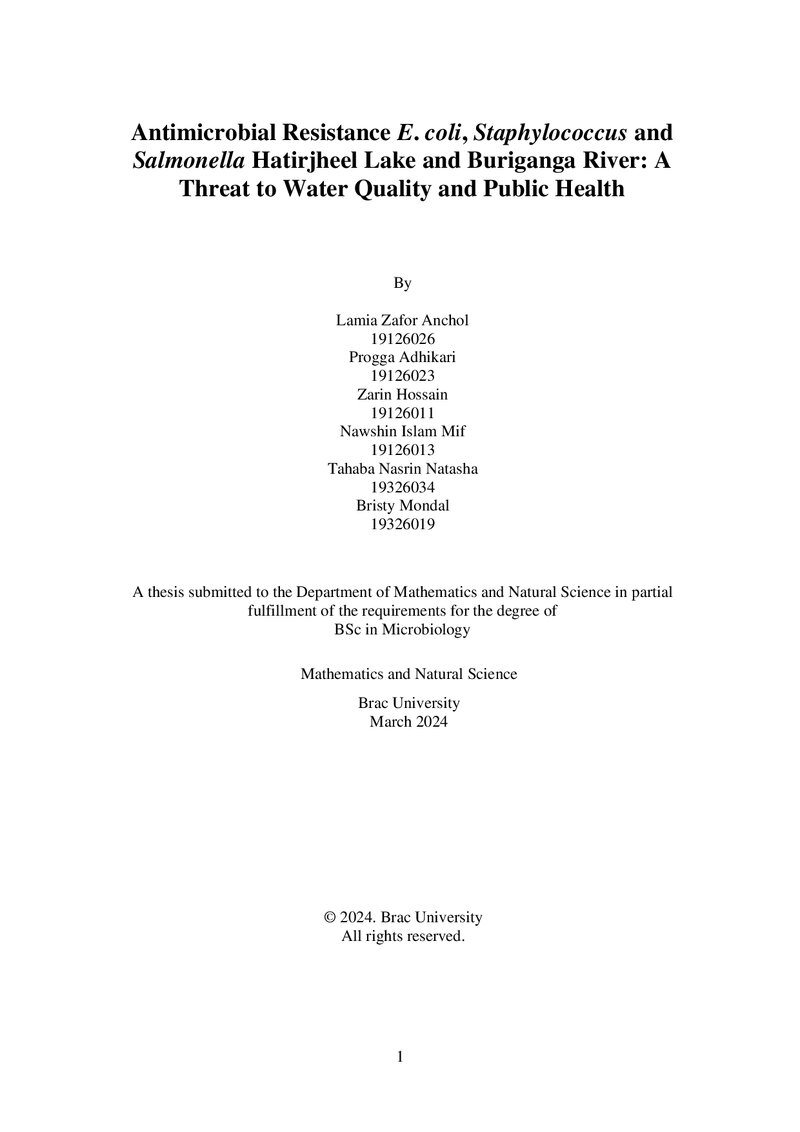 Antimicrobial Resistance E. coli, Staphylococcus and Salmonella Hatirjheel Lake and Buriganga River: A Threat to Water Quality and Public Health

By

Lamia Zafor Anchol
19126026
Progga Adhikari
19126023
Zarin Hossain
19126011
Nawshin Islam Mif
19126013
Tahaba Nasrin Natasha
19326034
Bristy Mondal
19326019

A thesis submitted to the Department of Mathematics and Natural Science in partial fulfillment of the requirements for the degree of
BSc in Microbiology

Mathematics and Natural Science

Brac University
March 2024

© 2024. Brac University
All rights reserved.

1